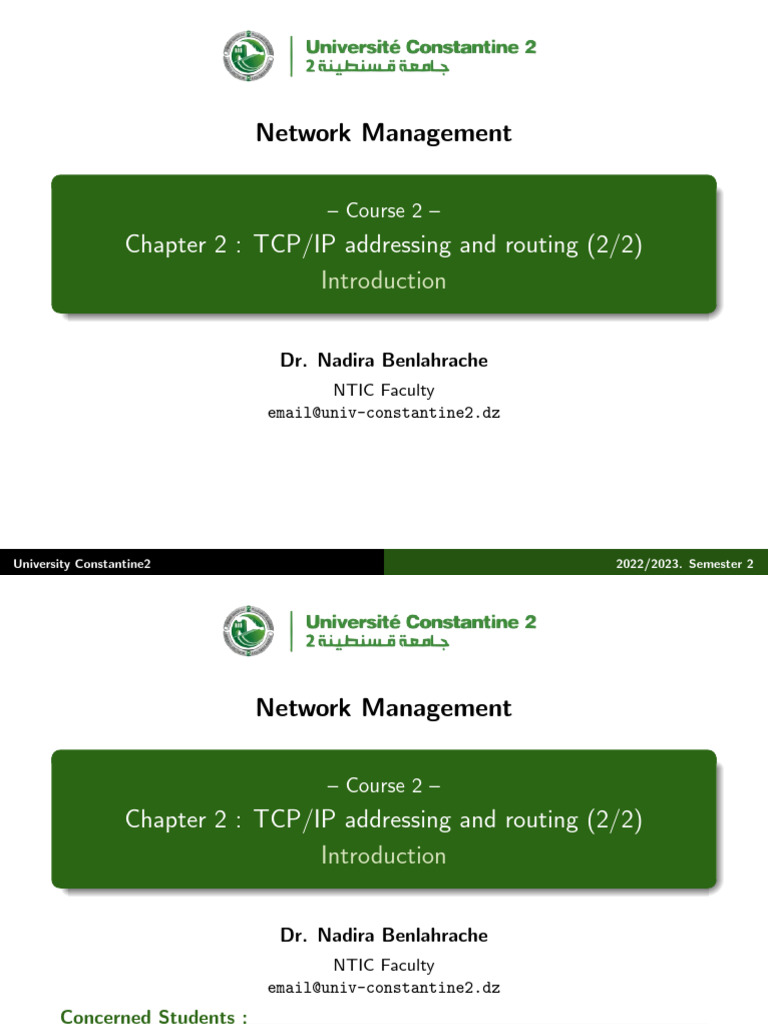 Université Constantine 2
جامعة قسنطينة 2

Network Management

– Course 2 –
Chapter 2 : TCP/IP addressing and routing (2/2)
Introduction

Dr. Nadira Benlahrache
NTIC Faculty
email@univ-constantine2.dz

University Constantine2

2022/2023. Semester 2

Université Constantine 2
جامعة قسنطينة 2

Network Management

– Course 2 –
Chapter 2 : TCP/IP addressing and routing (2/2)
Introduction

Dr. Nadira Benlahrache
NTIC Faculty
email@univ-constantine2.dz

Concerned Students :